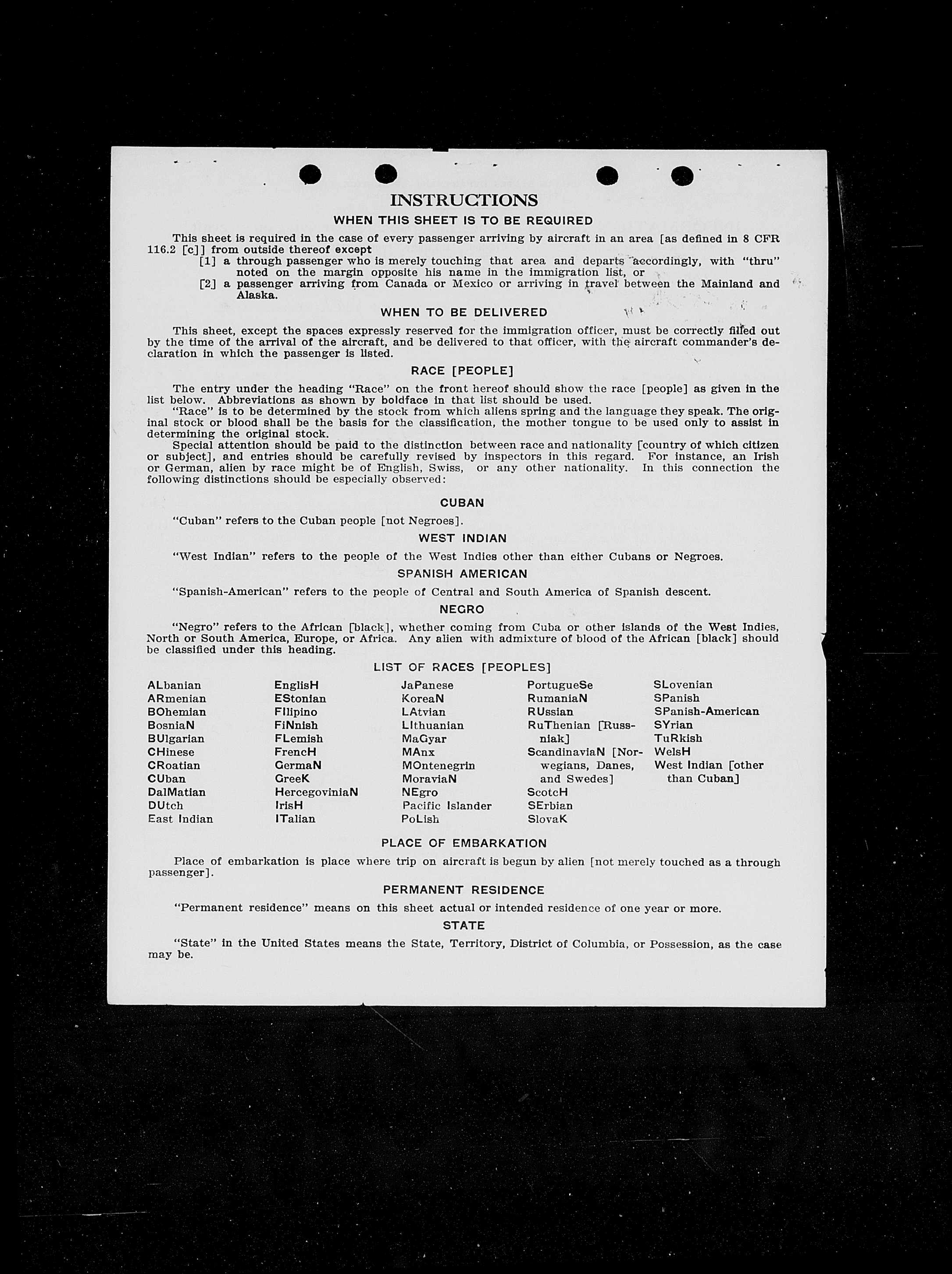 INSTRUCTIONS

WHEN THIS SHEET IS TO BE REQUIRED

This sheet is required in the case of every passenger arriving by aircraft in an area [as defined in 8 CFR 116.2 [c]] from outside thereof except

[1] a through passenger who is merely touching that area and departs accordingly, with "thru" noted on the margin opposite his name in the immigration list, or

[2] a passenger arriving from Canada or Mexico or arriving in travel between the Mainland and Alaska.

WHEN TO BE DELIVERED

This sheet, except the spaces expressly reserved for the immigration officer, must be correctly filled out by the time of the arrival of the aircraft, and be delivered to that officer, with the aircraft commander's declaration in which the passenger is listed.

RACE [PEOPLE]

The entry under the heading "Race" on the front hereof should show the race [people] as given in the list below. Abbreviations as shown by boldface in that list should be used.

"Race" is to be determined by the stock from which aliens spring and the language they speak. The original stock or blood shall be the basis for the classification, the mother tongue to be used only to assist in determining the original stock.

Special attention should be paid to the distinction between race and nationality [country of which citizen or subject], and entries should be carefully revised by inspectors in this regard. For instance, an Irish or German, alien by race might be of English, Swiss, or any other nationality. In this connection the following distinctions should be especially observed:

CUBAN

"Cuban" refers to the Cuban people [not Negroes].

WEST INDIAN

"West Indian" refers to the people of the West Indies other than either Cubans or Negroes.

SPANISH AMERICAN

"Spanish-American" refers to the people of Central and South America of Spanish descent.

NEGRO

"Negro" refers to the African [black], whether coming from Cuba or other islands of the West Indies, North or South America, Europe, or Africa. Any alien with admixture of blood of the African [black] should be classified under this heading.

LIST OF RACES [PEOPLES]

ALbanian
ARmenian
BOhemian
BosniaN
BUlgarian
CHinese
CRoatian
CUban
DalMatian
DUtch
East Indian

EnglisH
EStonian
FIlipino
FiNnish
FLemish
FrencH
GermaN
GreeK
HercegoviniaN
IrisH
ITalian

JaPanese
KoreaN
LAtvian
LIthuanian
MaGyar
MAnx
MOntenegrin
MoraviaN
NEgro
Pacific Islander
PoLish

PortugueSe
RumaniaN
RUssian
RuThenian [Russniak]
ScandinaviaN [Norwegians, Danes, and Swedes]
ScotcH
SErbian
SlovaK

SLovenian
SPanish
SPanish-American
SYrian
TuRkish
WelsH
West Indian [other than Cuban]

PLACE OF EMBARKATION

Place of embarkation is place where trip on aircraft is begun by alien [not merely touched as a through passenger].

PERMANENT RESIDENCE

"Permanent residence" means on this sheet actual or intended residence of one year or more.

STATE

"State" in the United States means the State, Territory, District of Columbia, or Possession, as the case may be.